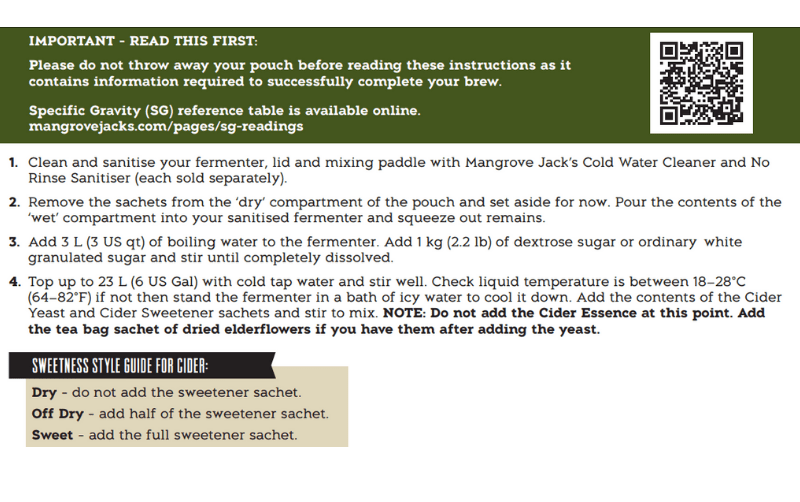 IMPORTANT - READ THIS FIRST:
Please do not throw away your pouch before reading these instructions as it contains information required to successfully complete your brew.

Specific Gravity (SG) reference table is available online.
mangrovejacks.com/pages/sg-readings

1. Clean and sanitise your fermenter, lid and mixing paddle with Mangrove Jack's Cold Water Cleaner and No Rinse Sanitiser (each sold separately).

2. Remove the sachets from the 'dry' compartment of the pouch and set aside for now. Pour the contents of the 'wet' compartment into your sanitised fermenter and squeeze out remains.

3. Add 3 L (3 US qt) of boiling water to the fermenter. Add 1 kg (2.2 lb) of dextrose sugar or ordinary white granulated sugar and stir until completely dissolved.

4. Top up to 23 L (6 US Gal) with cold tap water and stir well. Check liquid temperature is between 18–28°C (64–82°F) if not then stand the fermenter in a bath of icy water to cool it down. Add the contents of the Cider Yeast and Cider Sweetener sachets and stir to mix. NOTE: Do not add the Cider Essence at this point. Add the tea bag sachet of dried elderflowers if you have them after adding the yeast.

SWEETNESS STYLE GUIDE FOR CIDER:
Dry - do not add the sweetener sachet.
Off Dry - add half of the sweetener sachet.
Sweet - add the full sweetener sachet.